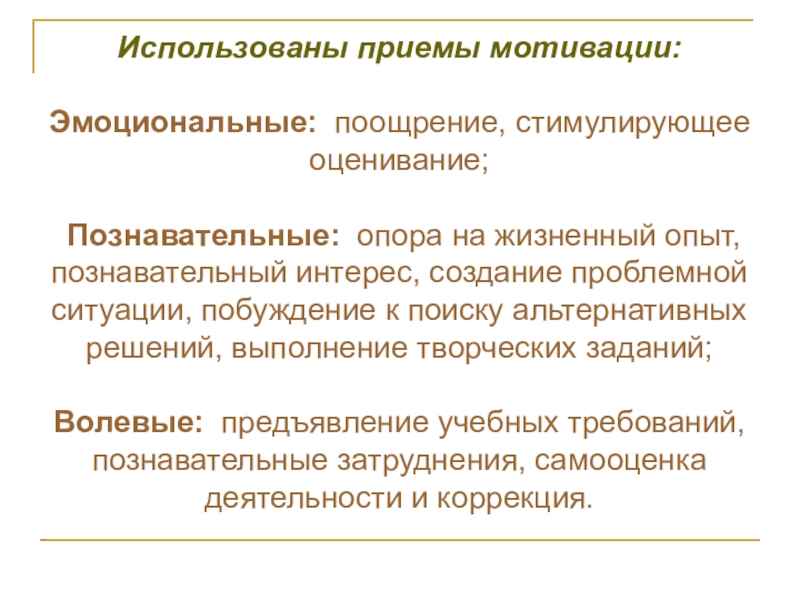 Использованы приемы мотивации:

Эмоциональные: поощрение, стимулирующее оценивание;

Познавательные: опора на жизненный опыт, познавательный интерес, создание проблемной ситуации, побуждение к поиску альтернативных решений, выполнение творческих заданий;

Волевые: предъявление учебных требований, познавательные затруднения, самооценка деятельности и коррекция.